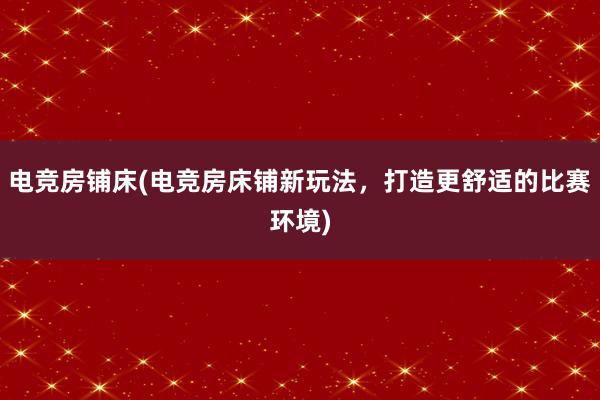 电竞房铺床(电竞房床铺新玩法，打造更舒适的比赛环境)